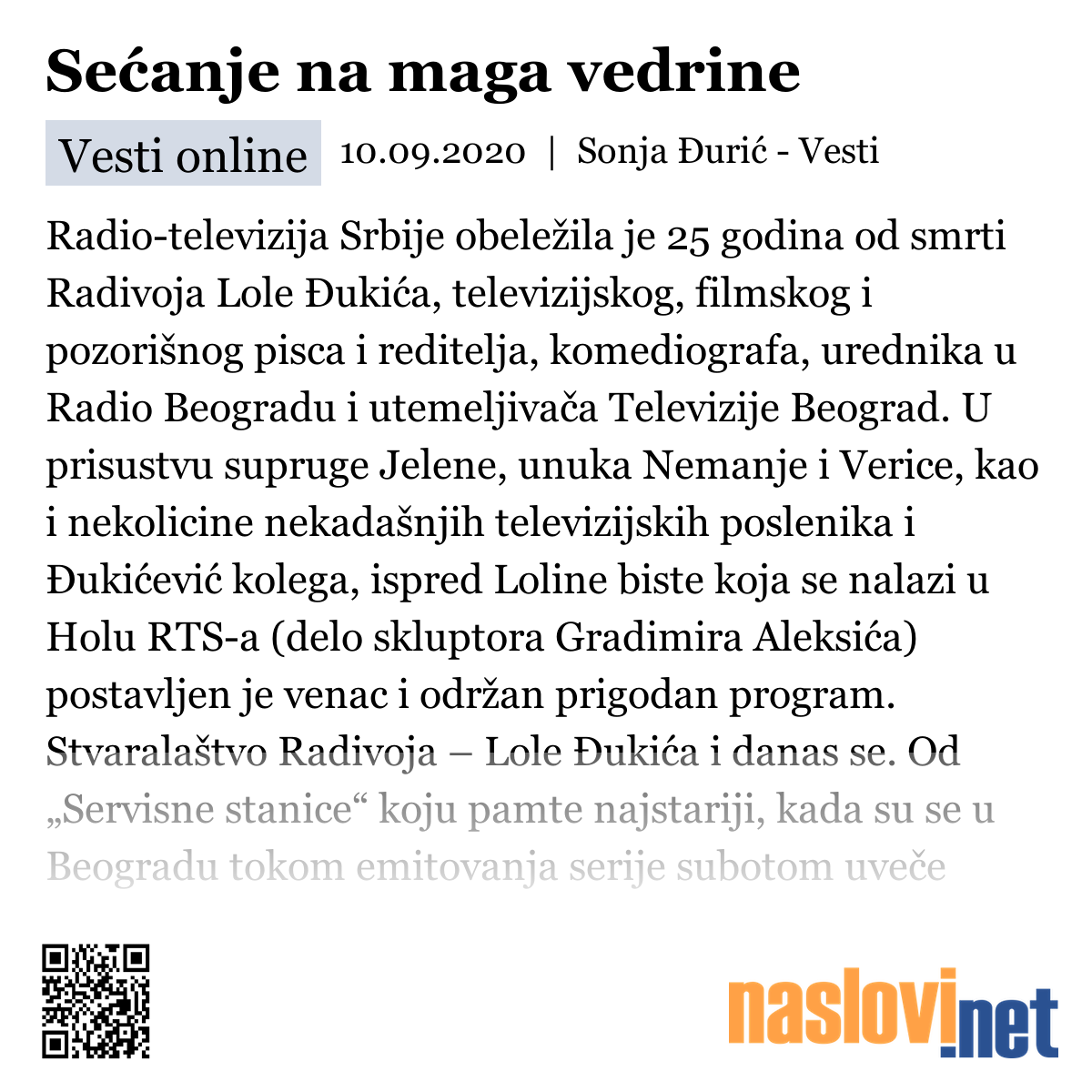 Sećanje na maga vedrine

Vesti online 10.09.2020 | Sonja Đurić - Vesti

Radio-televizija Srbije obeležila je 25 godina od smrti Radivoja Lole Đukića, televizijskog, filmskog i pozorišnog pisca i reditelja, komediografa, urednika u Radio Beogradu i utemeljivača Televizije Beograd. U prisustvu supruge Jelene, unuka Nemanje i Verice, kao i nekolicine nekadašnjih televizijskih poslenika i Đukićević kolega, ispred Loline biste koja se nalazi u Holu RTS-a (delo skluptora Gradimira Aleksića) postavljen je venac i održan prigodan program. Stvaralaštvo Radivoja – Lole Đukića i danas se. Od „Servisne stanice“ koju pamte najstariji, kada su se u Beogradu tokom emitovanja serije subotom uveče

naslovi.net